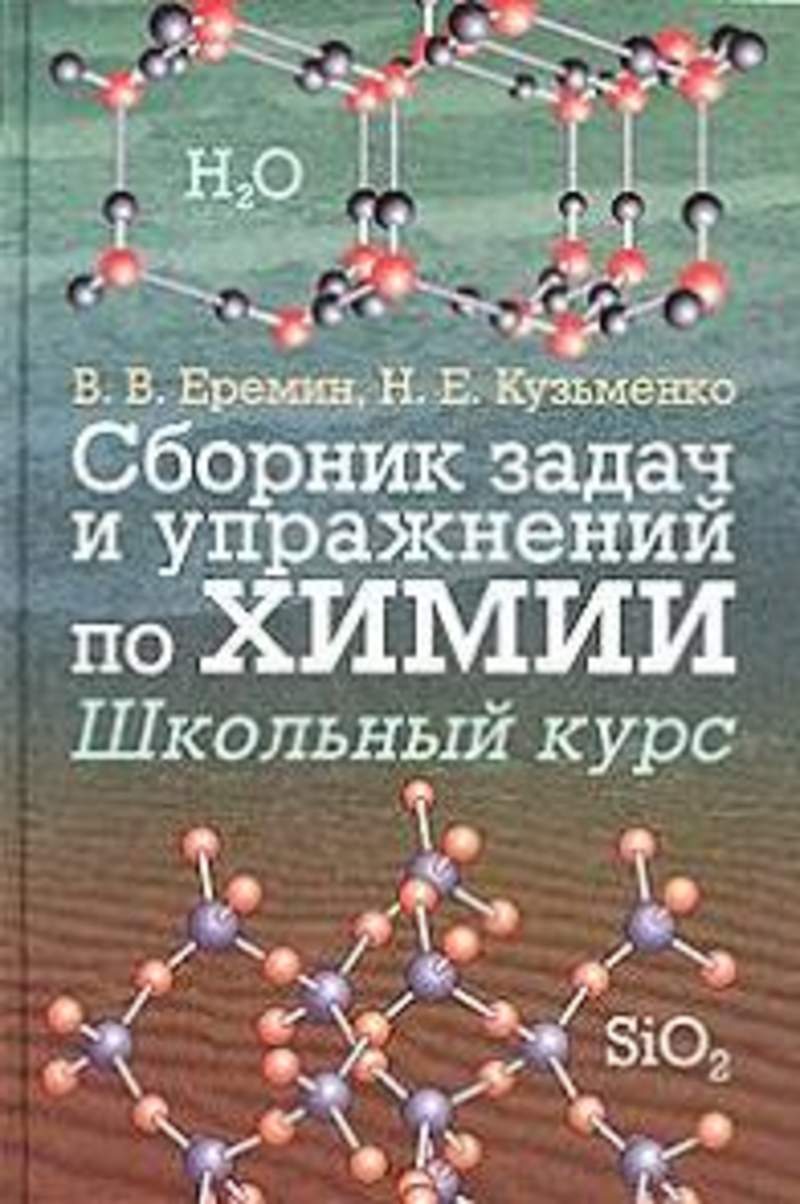 $H_2O$

В. В. Еремин, Н. Е. Кузьменко

Сборник задач и упражнений по ХИМИИ

Школьный курс

$SiO_2$